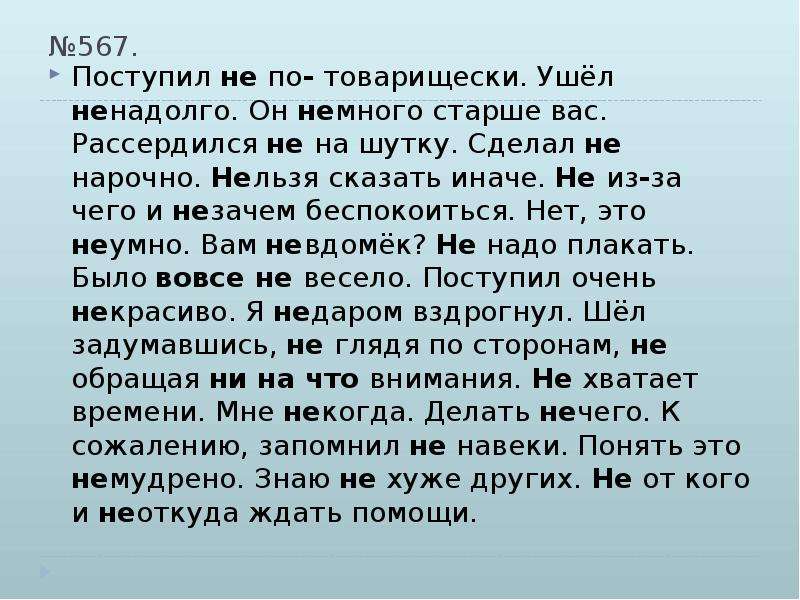 №567.

Поступил не по- товарищески. Ушёл ненадолго. Он немного старше вас. Рассердился не на шутку. Сделал не нарочно. Нельзя сказать иначе. Не из-за чего и незачем беспокоиться. Нет, это неумно. Вам невдомёк? Не надо плакать. Было вовсе не весело. Поступил очень некрасиво. Я недаром вздрогнул. Шёл задумавшись, не глядя по сторонам, не обращая ни на что внимания. Не хватает времени. Мне некогда. Делать нечего. К сожалению, запомнил не навеки. Понять это немудрено. Знаю не хуже других. Не от кого и неоткуда ждать помощи.